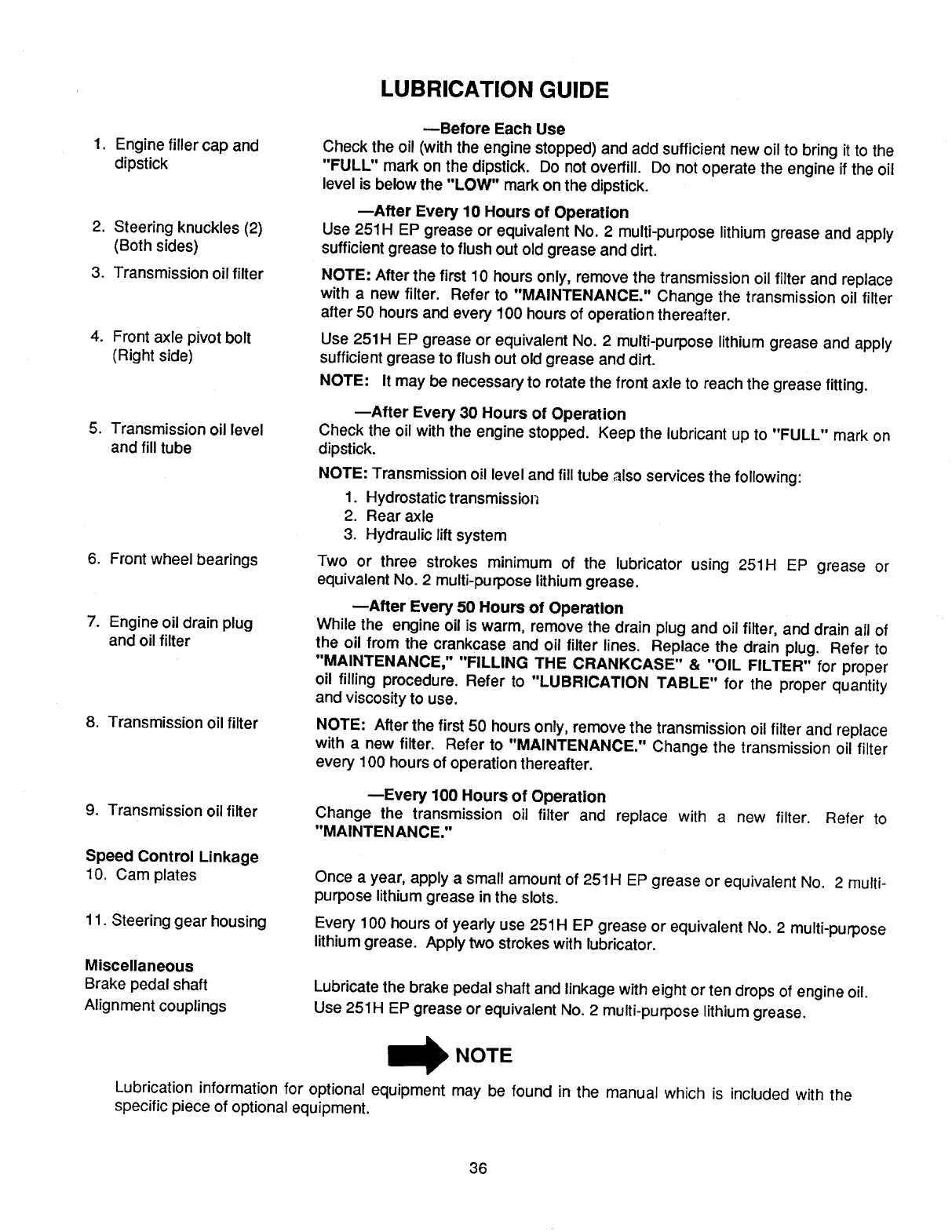 LUBRICATION GUIDE

—Before Each Use

1. Engine filler cap and dipstick

Check the oil (with the engine stopped) and add sufficient new oil to bring it to the "FULL" mark on the dipstick. Do not overfill. Do not operate the engine if the oil level is below the "LOW" mark on the dipstick.

—After Every 10 Hours of Operation

2. Steering knuckles (2) (Both sides)

Use 251H EP grease or equivalent No. 2 multi-purpose lithium grease and apply sufficient grease to flush out old grease and dirt.

3. Transmission oil filter

NOTE: After the first 10 hours only, remove the transmission oil filter and replace with a new filter. Refer to "MAINTENANCE." Change the transmission oil filter after 50 hours and every 100 hours of operation thereafter.

4. Front axle pivot bolt (Right side)

Use 251H EP grease or equivalent No. 2 multi-purpose lithium grease and apply sufficient grease to flush out old grease and dirt.

NOTE: It may be necessary to rotate the front axle to reach the grease fitting.

—After Every 30 Hours of Operation

5. Transmission oil level and fill tube

Check the oil with the engine stopped. Keep the lubricant up to "FULL" mark on dipstick.

NOTE: Transmission oil level and fill tube also services the following:
1. Hydrostatic transmission
2. Rear axle
3. Hydraulic lift system

6. Front wheel bearings

Two or three strokes minimum of the lubricator using 251H EP grease or equivalent No. 2 multi-purpose lithium grease.

—After Every 50 Hours of Operation

7. Engine oil drain plug and oil filter

While the engine oil is warm, remove the drain plug and oil filter, and drain all of the oil from the crankcase and oil filter lines. Replace the drain plug. Refer to "MAINTENANCE," "FILLING THE CRANKCASE" & "OIL FILTER" for proper oil filling procedure. Refer to "LUBRICATION TABLE" for the proper quantity and viscosity to use.

8. Transmission oil filter

NOTE: After the first 50 hours only, remove the transmission oil filter and replace with a new filter. Refer to "MAINTENANCE." Change the transmission oil filter every 100 hours of operation thereafter.

—Every 100 Hours of Operation

9. Transmission oil filter

Change the transmission oil filter and replace with a new filter. Refer to "MAINTENANCE."

Speed Control Linkage
10. Cam plates

Once a year, apply a small amount of 251H EP grease or equivalent No. 2 multi-purpose lithium grease in the slots.

11. Steering gear housing

Every 100 hours of yearly use 251H EP grease or equivalent No. 2 multi-purpose lithium grease. Apply two strokes with lubricator.

Miscellaneous
Brake pedal shaft

Lubricate the brake pedal shaft and linkage with eight or ten drops of engine oil.

Alignment couplings

Use 251H EP grease or equivalent No. 2 multi-purpose lithium grease.

NOTE

Lubrication information for optional equipment may be found in the manual which is included with the specific piece of optional equipment.

36